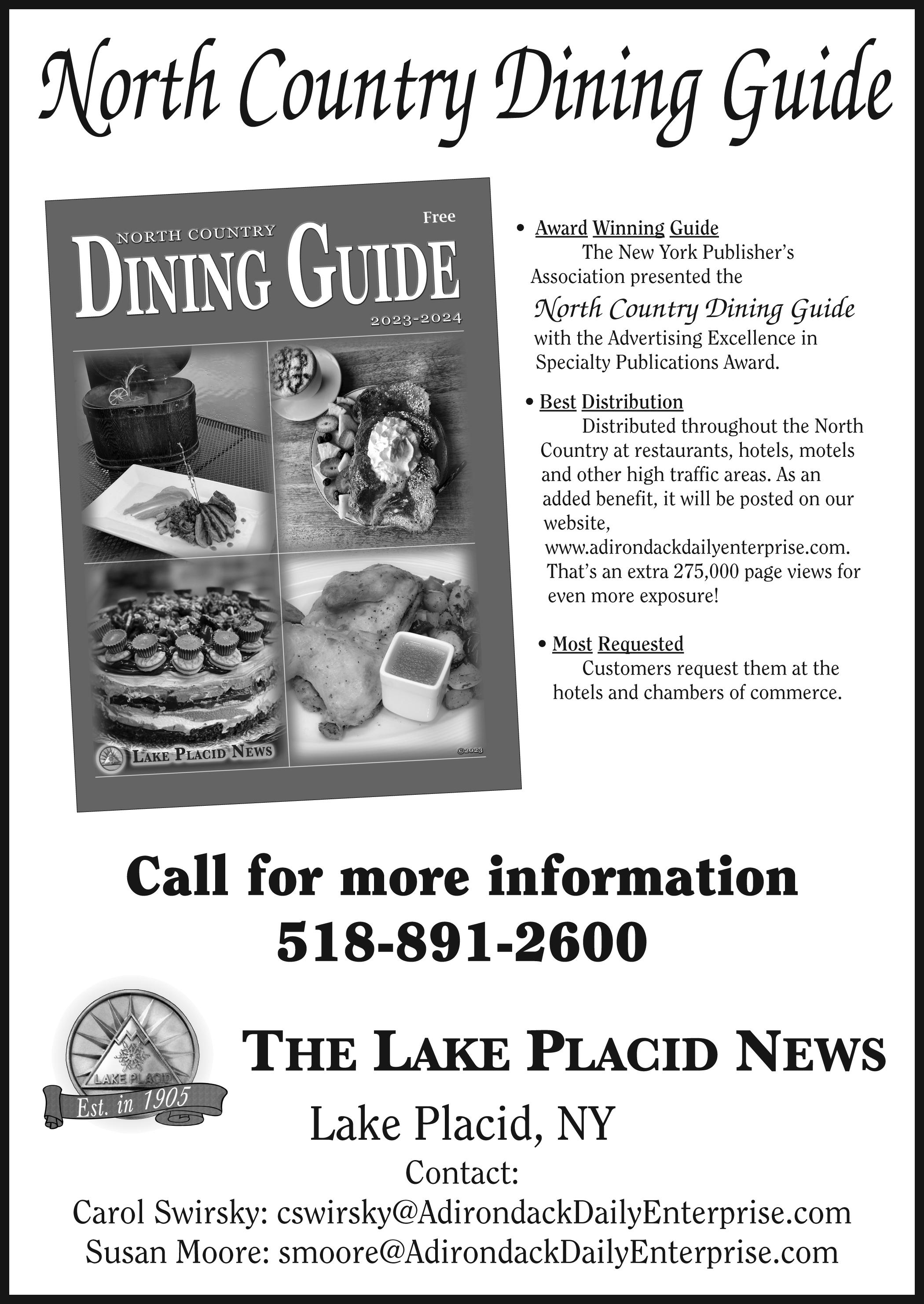 North Country Dining Guide

Free

NORTH COUNTRY

DINING GUIDE

2023-2024

LAKE PLACID NEWS

©2023

• Award Winning Guide

The New York Publisher's Association presented the

North Country Dining Guide

with the Advertising Excellence in Specialty Publications Award.

• Best Distribution

Distributed throughout the North Country at restaurants, hotels, motels and other high traffic areas. As an added benefit, it will be posted on our website, www.adirondackdailyenterprise.com. That's an extra 275,000 page views for even more exposure!

• Most Requested

Customers request them at the hotels and chambers of commerce.

Call for more information

518-891-2600

LAKE PLACID

Est. in 1905

THE LAKE PLACID NEWS

Lake Placid, NY

Contact:

Carol Swirsky: cswirsky@AdirondackDailyEnterprise.com

Susan Moore: smoore@AdirondackDailyEnterprise.com